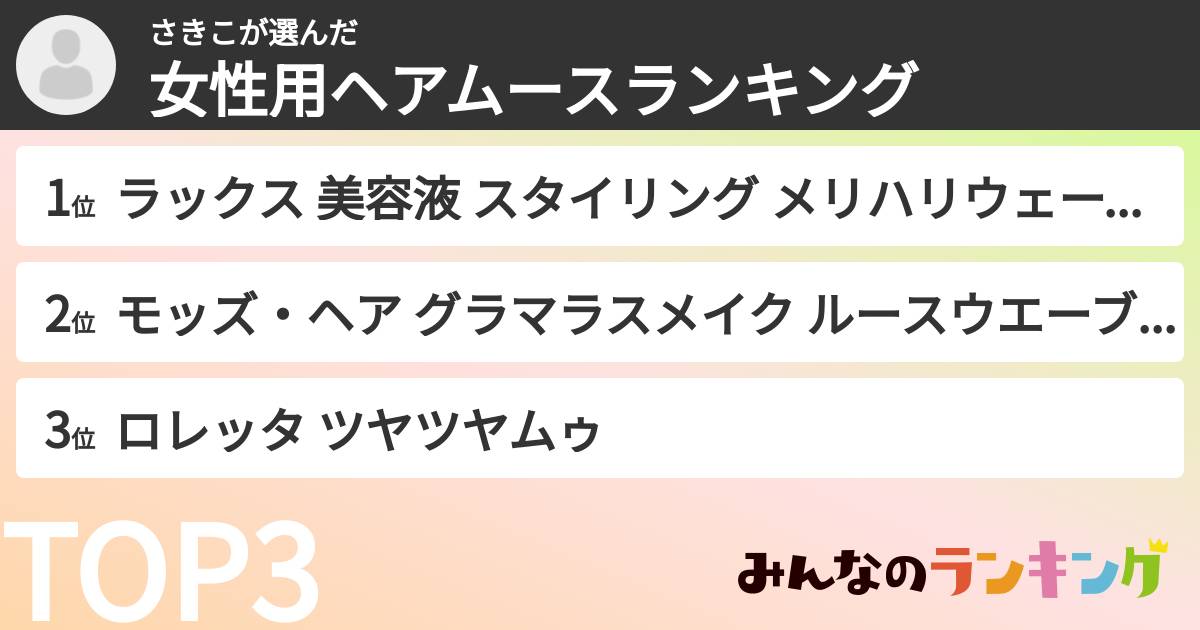 さきこが選んだ
女性用ヘアムースランキング

1位 ラックス 美容液 スタイリング メリハリウェー...

2位 モッズ・ヘア グラマラスメイク ルースウエーブ...

3位 ロレッタ ツヤツヤムゥ

TOP3

みんなのランキング